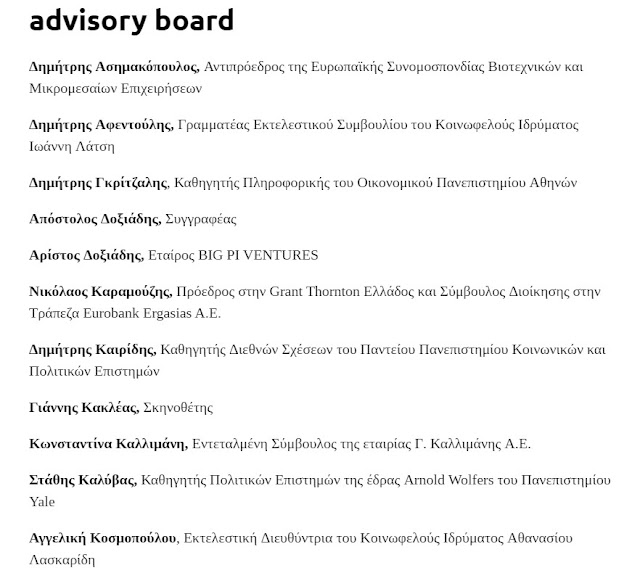 advisory board

Δημήτρης Ασημακόπουλος, Αντιπρόεδρος της Ευρωπαϊκής Συνομοσπονδίας Βιοτεχνικών και Μικρομεσαίων Επιχειρήσεων

Δημήτρης Αφεντούλης, Γραμματέας Εκτελεστικού Συμβουλίου του Κοινωφελούς Ιδρύματος Ιωάννη Λάτση

Δημήτρης Γκρίτζαλης, Καθηγητής Πληροφορικής του Οικονομικού Πανεπιστημίου Αθηνών

Απόστολος Δοξιάδης, Συγγραφέας

Αρίστος Δοξιάδης, Εταίρος BIG PI VENTURES

Νικόλαος Καραμούζης, Πρόεδρος στην Grant Thornton Ελλάδος και Σύμβουλος Διοίκησης στην Τράπεζα Eurobank Ergasias A.E.

Δημήτρης Καιρίδης, Καθηγητής Διεθνών Σχέσεων του Παντείου Πανεπιστημίου Κοινωνικών και Πολιτικών Επιστημών

Γιάννης Κακλέας, Σκηνοθέτης

Κωνσταντίνα Καλλιμάνη, Εντεταλμένη Σύμβουλος της εταιρίας Γ. Καλλιμάνης Α.Ε.

Στάθης Καλύβας, Καθηγητής Πολιτικών Επιστημών της έδρας Arnold Wolfers του Πανεπιστημίου Yale

Αγγελική Κοσμοπούλου, Εκτελεστική Διευθύντρια του Κοινωφελούς Ιδρύματος Αθανασίου Λασκαρίδη